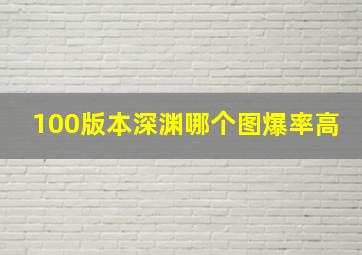 100版本深渊哪个图爆率高